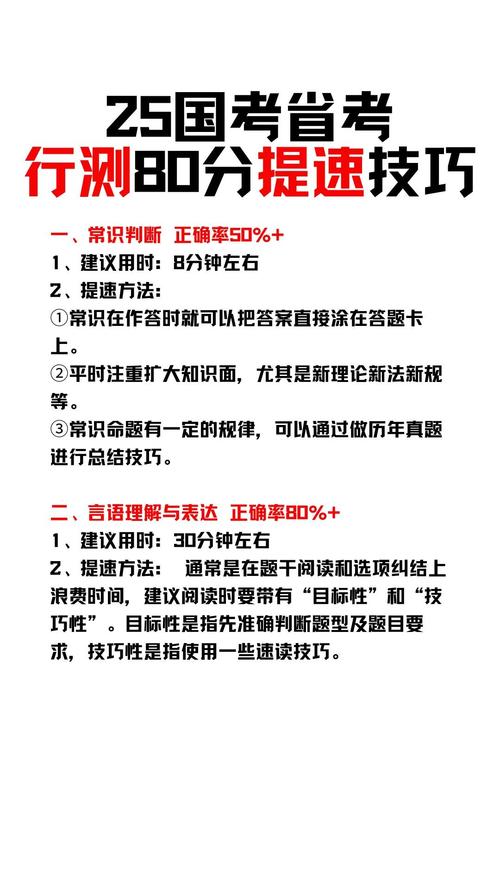 25国考省考
行测80分提速技巧

一、常识判断 正确率50%+
1、建议用时：8分钟左右
2、提速方法：
①常识在作答时就可以把答案直接涂在答题卡上。
②平时注重扩大知识面，尤其是新理论新法新规等。
③常识命题有一定的规律，可以通过做历年真题进行总结技巧。

二、言语理解与表达 正确率80%+
1、建议用时：30分钟左右
2、提速方法： 通常是在题干阅读和选项纠结上浪费时间，建议阅读时要带有“目标性”和“技巧性”。目标性是指先准确判断题型及题目要求，技巧性是指使用一些速读技巧。